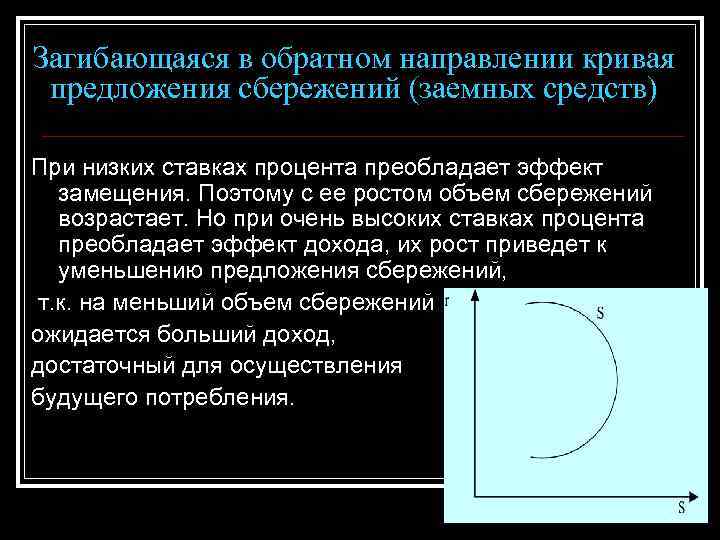 Загибающаяся в обратном направлении кривая предложения сбережений (заемных средств)

При низких ставках процента преобладает эффект замещения. Поэтому с ее ростом объем сбережений возрастает. Но при очень высоких ставках процента преобладает эффект дохода, их рост приведет к уменьшению предложения сбережений,

т.к. на меньший объем сбережений

ожидается больший доход,

достаточный для осуществления

будущего потребления.

r

S

S